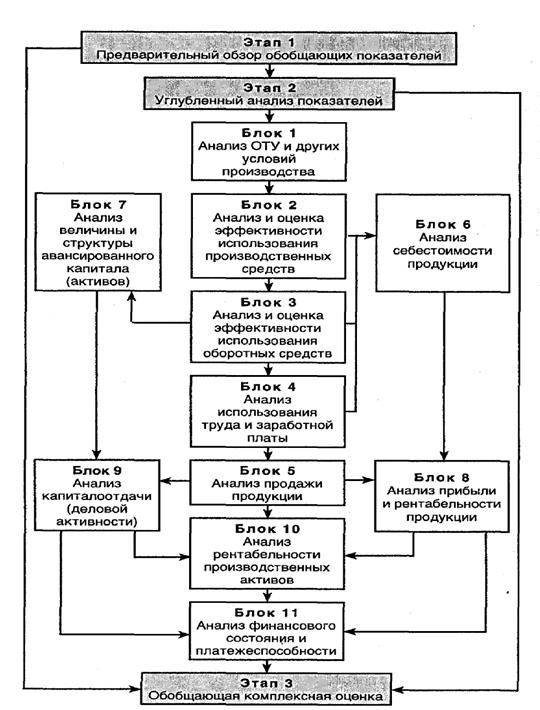 Этап 1
Предварительный обзор обобщающих показателей

Этап 2
Углубленный анализ показателей

Блок 1
Анализ ОТУ и других условий производства

Блок 7
Анализ величины и структуры авансированного капитала (активов)

Блок 2
Анализ и оценка эффективности использования производственных средств

Блок 6
Анализ себестоимости продукции

Блок 3
Анализ и оценка эффективности использования оборотных средств

Блок 4
Анализ использования труда и заработной платы

Блок 9
Анализ капиталоотдачи (деловой активности)

Блок 5
Анализ продажи продукции

Блок 8
Анализ прибыли и рентабельности продукции

Блок 10
Анализ рентабельности производственных активов

Блок 11
Анализ финансового состояния и платежеспособности

Этап 3
Обобщающая комплексная оценка